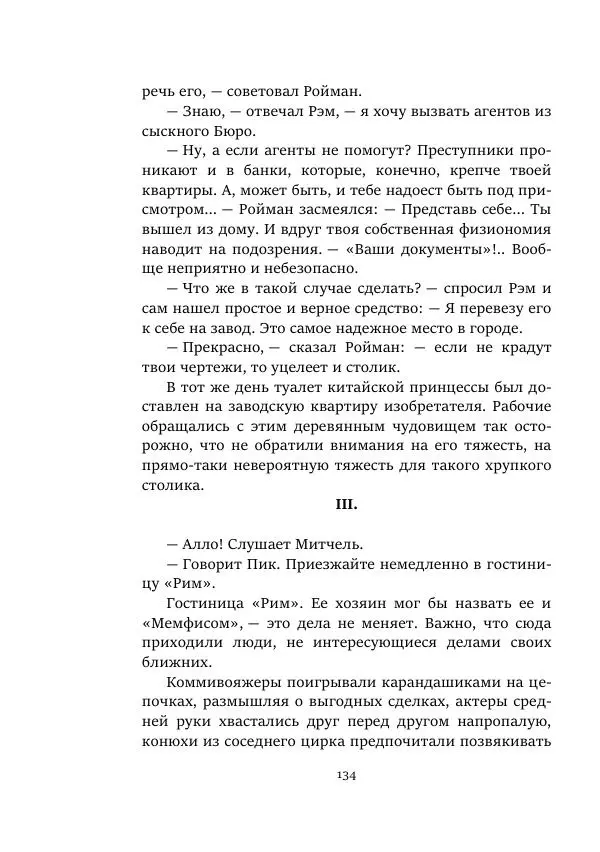 речь его, — советовал Ройман.

— Знаю, — отвечал Рэм, — я хочу вызвать агентов из сыскного Бюро.

— Ну, а если агенты не помогут? Преступники проникают и в банки, которые, конечно, крепче твоей квартиры. А, может быть, и тебе надоест быть под присмотром... — Ройман засмеялся: — Представь себе... Ты вышел из дому. И вдруг твоя собственная физиономия наводит на подозрения. — «Ваши документы»!.. Вообще неприятно и небезопасно.

— Что же в такой случае сделать? — спросил Рэм и сам нашел простое и верное средство: — Я перевезу его к себе на завод. Это самое надежное место в городе.

— Прекрасно, — сказал Ройман: — если не крадут твои чертежи, то уцелеет и столик.

В тот же день туалет китайской принцессы был доставлен на заводскую квартиру изобретателя. Рабочие обращались с этим деревянным чудовищем так осторожно, что не обратили внимания на его тяжесть, на прямо-таки невероятную тяжесть для такого хрупкого столика.

III.

— Алло! Слушает Митчель.

— Говорит Пик. Приезжайте немедленно в гостиницу «Рим».

Гостиница «Рим». Ее хозяин мог бы назвать ее и «Мемфисом», — это дела не меняет. Важно, что сюда приходили люди, не интересующиеся делами своих ближних.

Коммивояжеры поигрывали карандашиками на цепочках, размышляя о выгодных сделках, актеры средней руки хвастались друг перед другом напропалую, конюхи из соседнего цирка предпочитали позвякивать

134